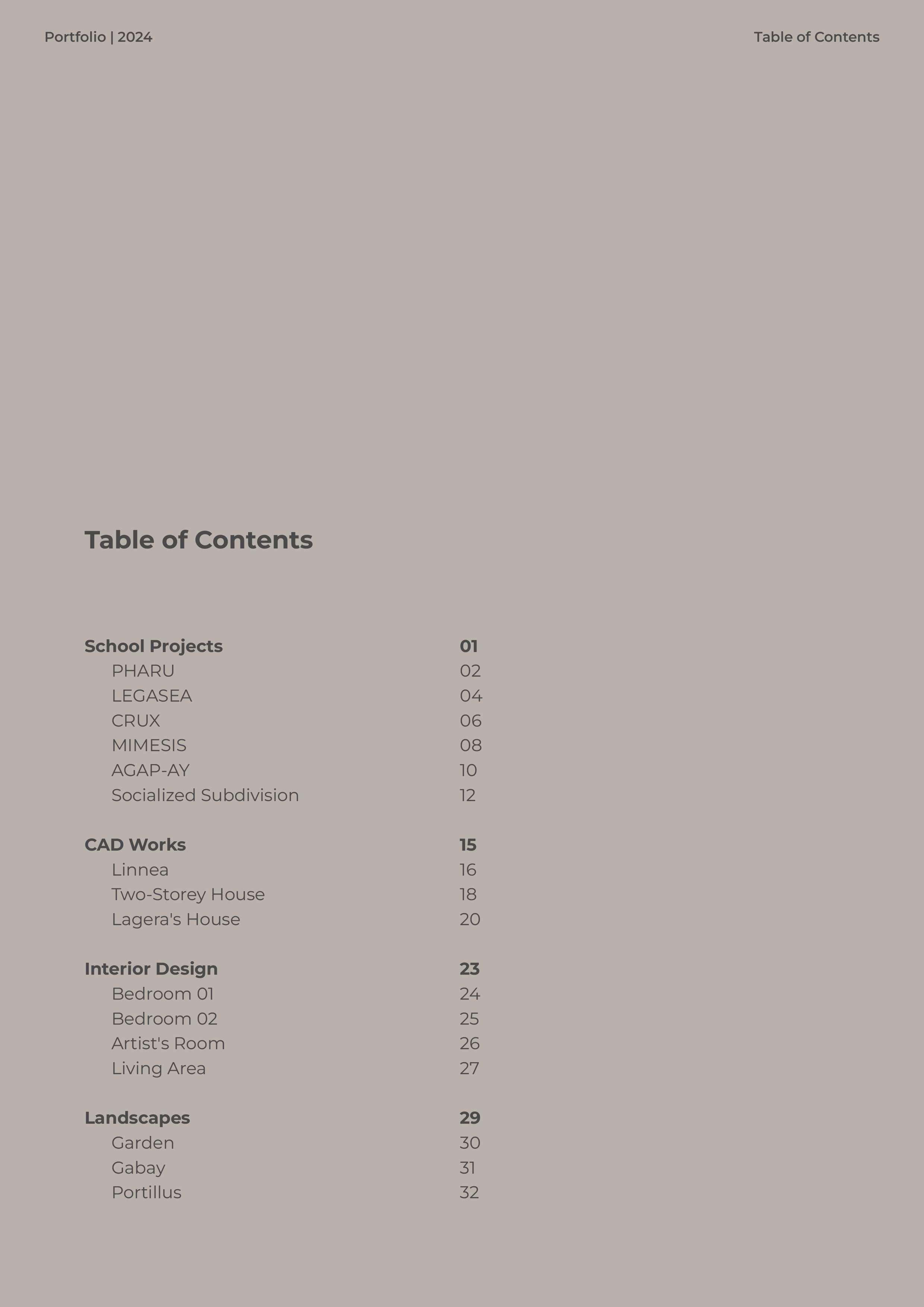 Portfolio | 2024

Table of Contents

Table of Contents

School Projects 01
PHARU 02
LEGASEA 04
CRUX 06
MIMESIS 08
AGAP-AY 10
Socialized Subdivision 12

CAD Works 15
Linnea 16
Two-Storey House 18
Lagera's House 20

Interior Design 23
Bedroom 01 24
Bedroom 02 25
Artist's Room 26
Living Area 27

Landscapes 29
Garden 30
Gabay 31
Portillus 32